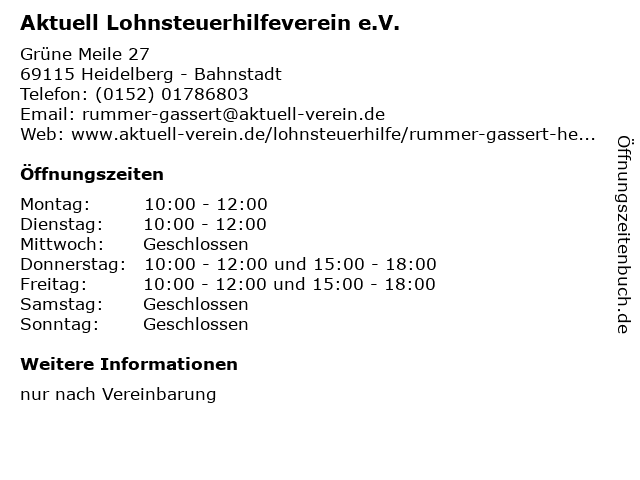 Aktuell Lohnsteuerhilfeverein e.V.

Grüne Meile 27
69115 Heidelberg - Bahnstadt
Telefon: (0152) 01786803
Email: rummer-gassert@aktuell-verein.de
Web: www.aktuell-verein.de/lohnsteuerhilfe/rummer-gassert-he...

Öffnungszeiten

Montag: 10:00 - 12:00
Dienstag: 10:00 - 12:00
Mittwoch: Geschlossen
Donnerstag: 10:00 - 12:00 und 15:00 - 18:00
Freitag: 10:00 - 12:00 und 15:00 - 18:00
Samstag: Geschlossen
Sonntag: Geschlossen

Weitere Informationen

nur nach Vereinbarung

Öffnungszeitenbuch.de